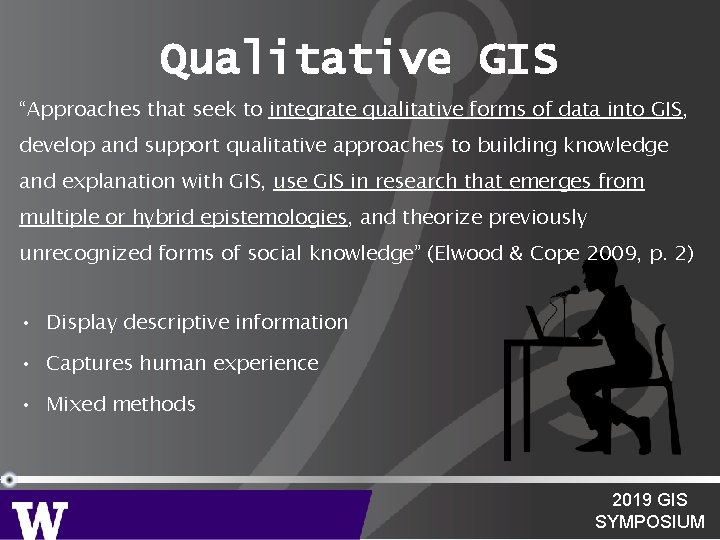 Qualitative GIS

“Approaches that seek to integrate qualitative forms of data into GIS, develop and support qualitative approaches to building knowledge and explanation with GIS, use GIS in research that emerges from multiple or hybrid epistemologies, and theorize previously unrecognized forms of social knowledge” (Elwood & Cope 2009, p. 2)

• Display descriptive information
• Captures human experience
• Mixed methods

W

2019 GIS SYMPOSIUM